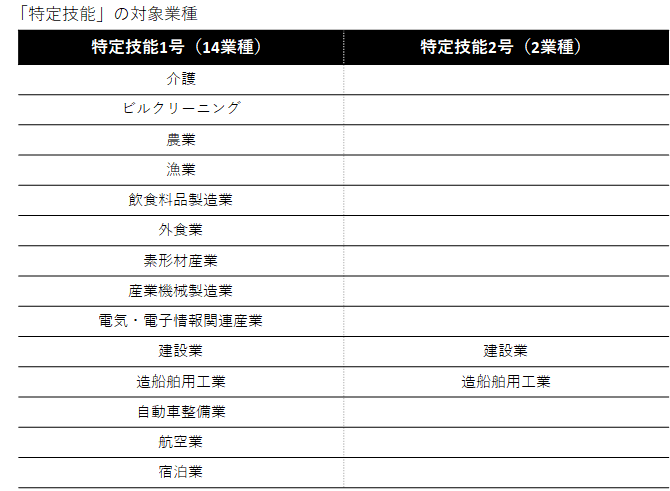 「特定技能」の対象業種

| 特定技能1号（14業種） | 特定技能2号（2業種） |
|---|---|
| 介護 | |
| ビルクリーニング | |
| 農業 | |
| 漁業 | |
| 飲食料品製造業 | |
| 外食業 | |
| 素形材産業 | |
| 産業機械製造業 | |
| 電気・電子情報関連産業 | |
| 建設業 | 建設業 |
| 造船舶用工業 | 造船舶用工業 |
| 自動車整備業 | |
| 航空業 | |
| 宿泊業 | |